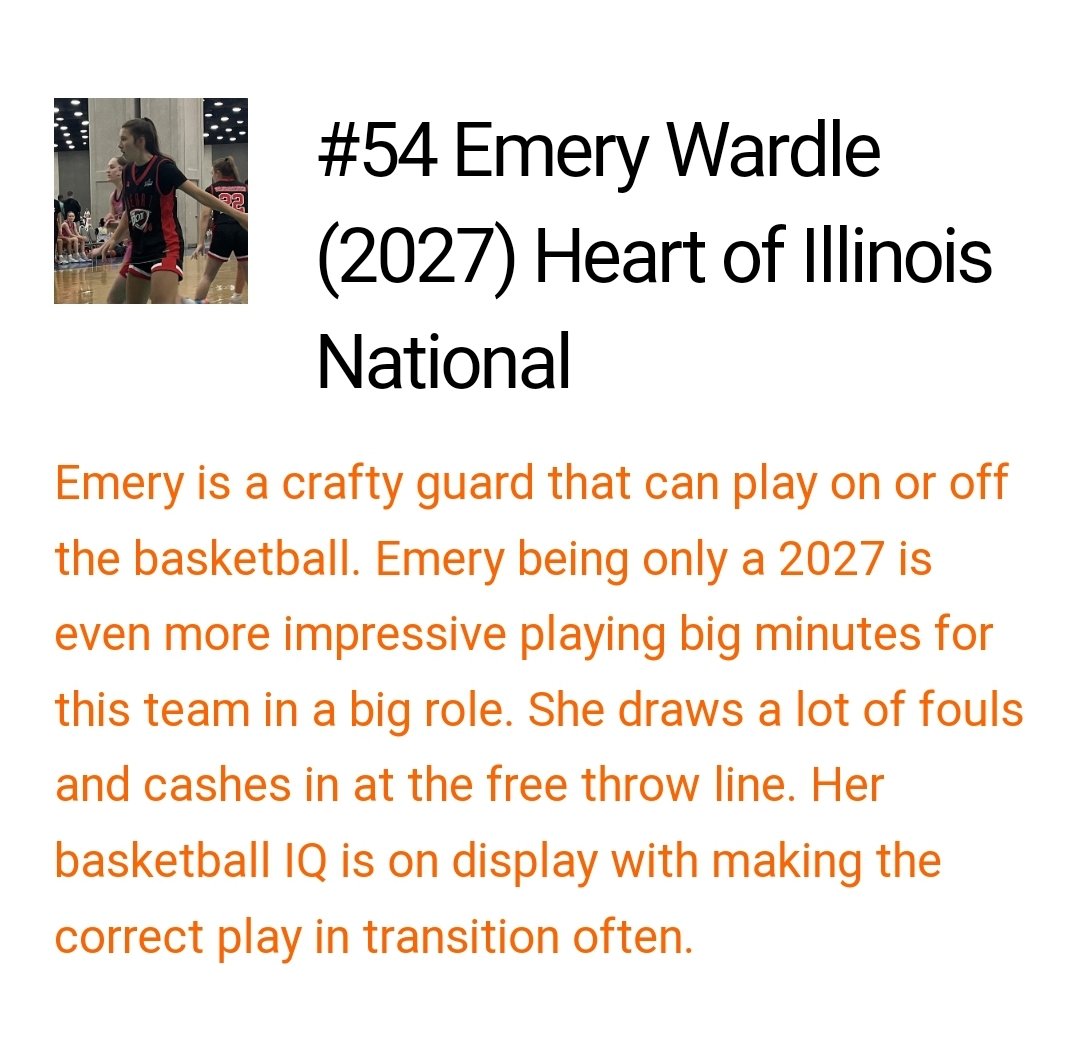 #54 Emery Wardle (2027) Heart of Illinois National

Emery is a crafty guard that can play on or off the basketball. Emery being only a 2027 is even more impressive playing big minutes for this team in a big role. She draws a lot of fouls and cashes in at the free throw line. Her basketball IQ is on display with making the correct play in transition often.